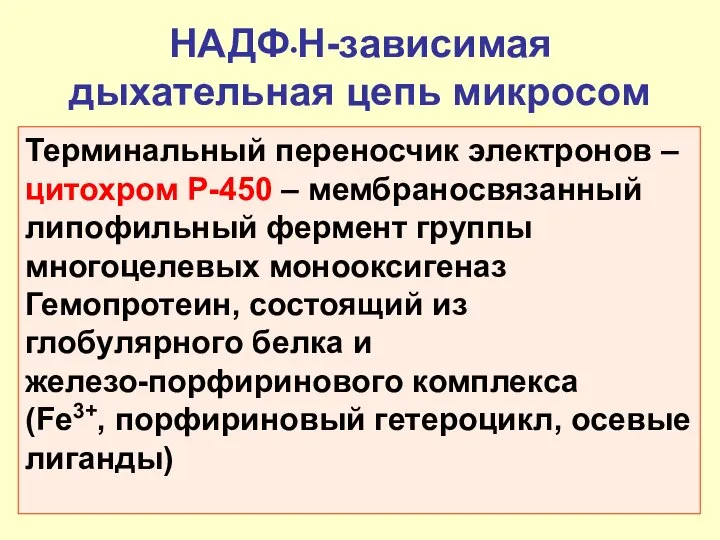 НАДФ·Н-зависимая дыхательная цепь микросом

Терминальный переносчик электронов – цитохром Р-450 – мембраносвязанный липофильный фермент группы многоцелевых монооксигеназ
Гемопротеин, состоящий из глобулярного белка и железо-порфиринового комплекса ($Fe^{3+}$, порфириновый гетероцикл, осевые лиганды)